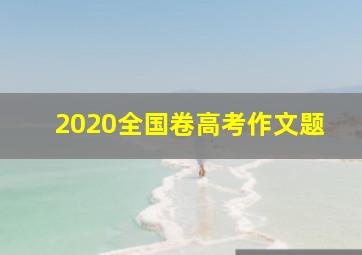 2020全国卷高考作文题